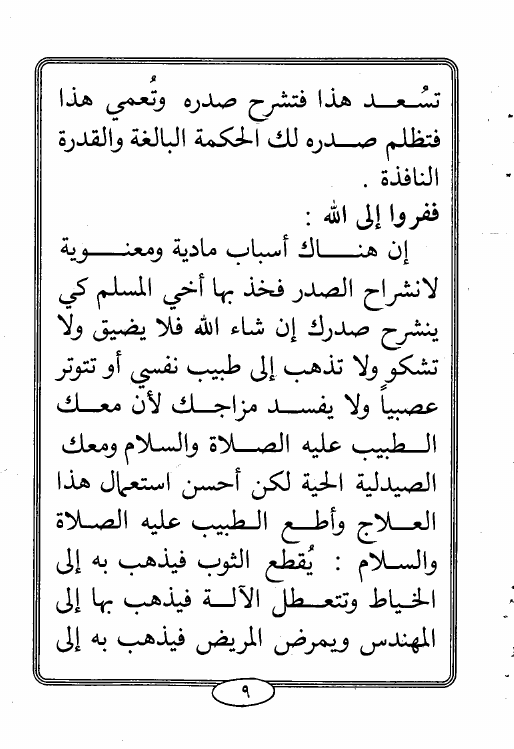 تسُعد هذا فتشرح صدره وتُعمي هذا فتظلم صدره لك الحكمة البالغة والقدرة النافذة .

ففروا إلى الله :

إن هناك أسباب مادية ومعنوية لانشراح الصدر فخذ بها أخي المسلم كي ينشرح صدرك إن شاء الله فلا يضيق ولا تشكو ولا تذهب إلى طبيب نفسي أو تتوتر عصبياً ولا يفسد مزاجك لأن معك الطبيب عليه الصلاة والسلام ومعك الصيدلية الحية لكن أحسن استعمال هذا العلاج وأطع الطبيب عليه الصلاة والسلام : يُقطع الثوب فيذهب به إلى الخياط وتتعطل الآلة فيذهب بها إلى المهندس ويمرض المريض فيذهب به إلى

٩